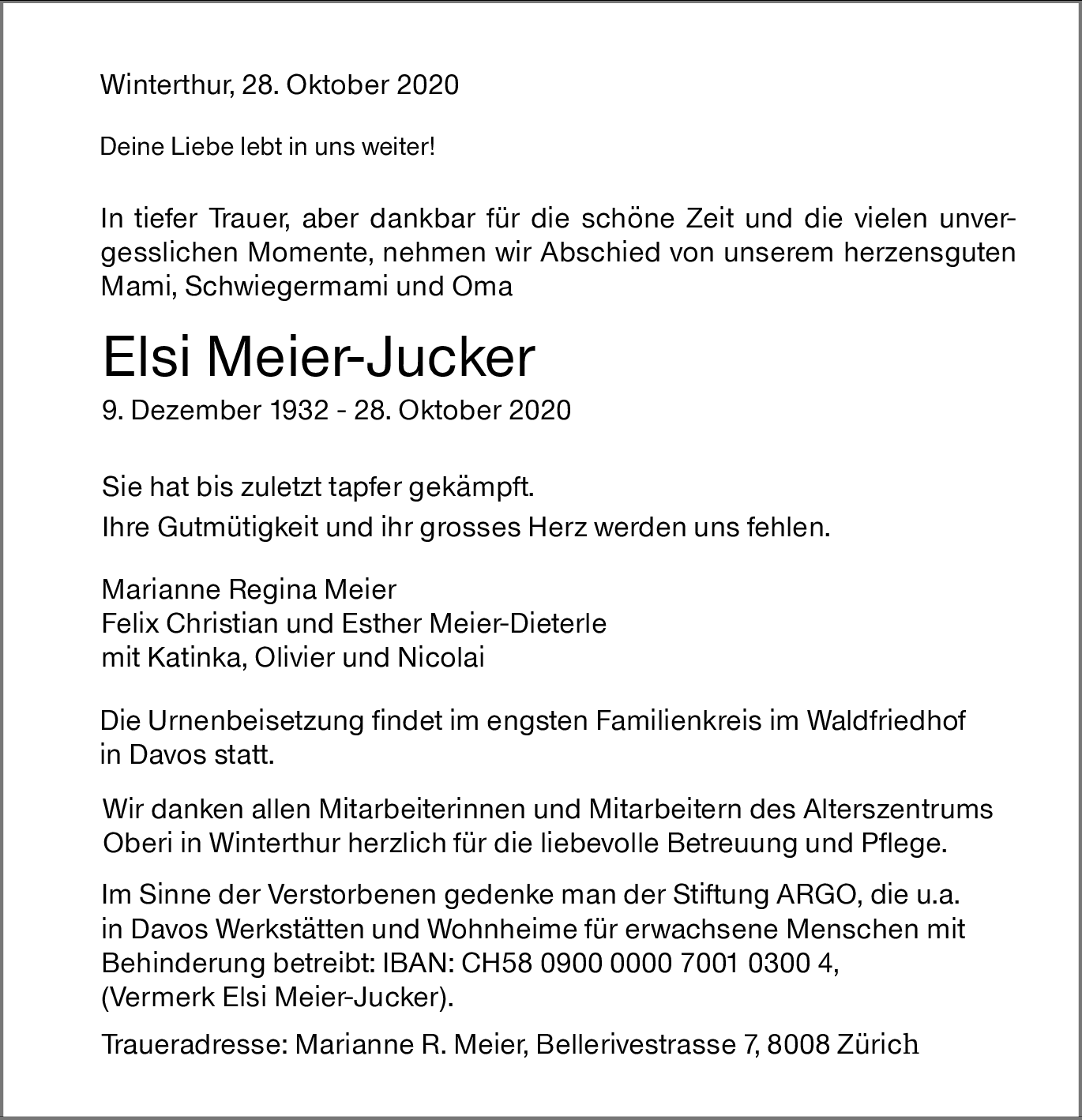 Winterthur, 28. Oktober 2020

Deine Liebe lebt in uns weiter!

In tiefer Trauer, aber dankbar für die schöne Zeit und die vielen unvergesslichen Momente, nehmen wir Abschied von unserem herzensguten Mami, Schwiegermami und Oma

Elsi Meier-Jucker

9. Dezember 1932 - 28. Oktober 2020

Sie hat bis zuletzt tapfer gekämpft.
Ihre Gutmütigkeit und ihr grosses Herz werden uns fehlen.

Marianne Regina Meier
Felix Christian und Esther Meier-Dieterle
mit Katinka, Olivier und Nicolai

Die Urnenbeisetzung findet im engsten Familienkreis im Waldfriedhof in Davos statt.

Wir danken allen Mitarbeiterinnen und Mitarbeitern des Alterszentrums Oberi in Winterthur herzlich für die liebevolle Betreuung und Pflege.

Im Sinne der Verstorbenen gedenke man der Stiftung ARGO, die u.a. in Davos Werkstätten und Wohnheime für erwachsene Menschen mit Behinderung betreibt: IBAN: CH58 0900 0000 7001 0300 4, (Vermerk Elsi Meier-Jucker).

Traueradresse: Marianne R. Meier, Bellerivestrasse 7, 8008 Zürich